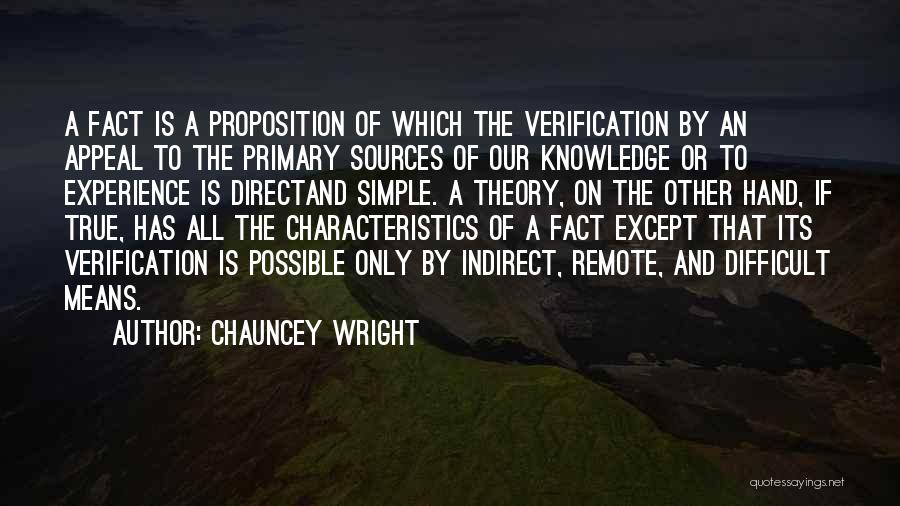 A FACT IS A PROPOSITION OF WHICH THE VERIFICATION BY AN APPEAL TO THE PRIMARY SOURCES OF OUR KNOWLEDGE OR TO EXPERIENCE IS DIRECTAND SIMPLE. A THEORY, ON THE OTHER HAND, IF TRUE, HAS ALL THE CHARACTERISTICS OF A FACT EXCEPT THAT ITS VERIFICATION IS POSSIBLE ONLY BY INDIRECT, REMOTE, AND DIFFICULT MEANS.

AUTHOR: CHAUNCEY WRIGHT

quotessayings.net